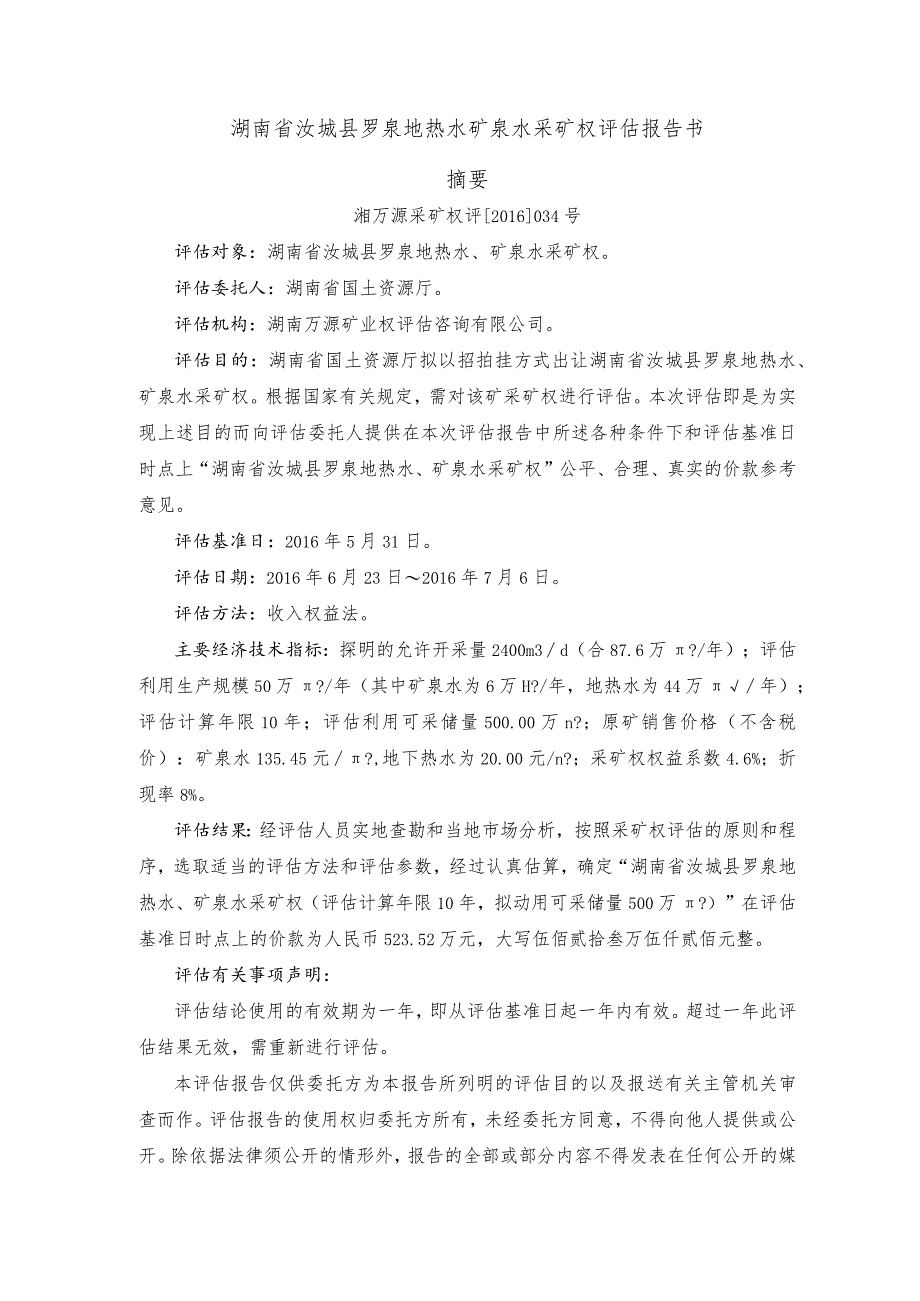 湖南省汝城县罗泉地热水矿泉水采矿权评估报告书

摘要

湘万源采矿权评[2016]034号

评估对象：湖南省汝城县罗泉地热水、矿泉水采矿权。

评估委托人：湖南省国土资源厅。

评估机构：湖南万源矿业权评估咨询有限公司。

评估目的：湖南省国土资源厅拟以招拍挂方式出让湖南省汝城县罗泉地热水、矿泉水采矿权。根据国家有关规定，需对该矿采矿权进行评估。本次评估即是为实现上述目的而向评估委托人提供在本次评估报告中所述各种条件下和评估基准日时点上“湖南省汝城县罗泉地热水、矿泉水采矿权”公平、合理、真实的价款参考意见。

评估基准日：2016年5月31日。

评估日期：2016年6月23日～2016年7月6日。

评估方法：收入权益法。

主要经济技术指标：探明的允许开采量2400m3／d（合87.6万π?/年）；评估利用生产规模50万π?/年（其中矿泉水为6万H?/年，地热水为44万π√/年）；评估计算年限10年；评估利用可采储量500.00万n?；原矿销售价格（不含税价）：矿泉水135.45元／π?,地下热水为20.00元/n?；采矿权权益系数4.6%；折现率8%。

评估结果：经评估人员实地查勘和当地市场分析，按照采矿权评估的原则和程序，选取适当的评估方法和评估参数，经过认真估算，确定“湖南省汝城县罗泉地热水、矿泉水采矿权（评估计算年限10年，拟动用可采储量500万π?）”在评估基准日时点上的价款为人民币523.52万元，大写伍佰贰拾叁万伍仟贰佰元整。

评估有关事项声明：

评估结论使用的有效期为一年，即从评估基准日起一年内有效。超过一年此评估结果无效，需重新进行评估。

本评估报告仅供委托方为本报告所列明的评估目的以及报送有关主管机关审查而作。评估报告的使用权归委托方所有，未经委托方同意，不得向他人提供或公开。除依据法律须公开的情形外，报告的全部或部分内容不得发表在任何公开的媒